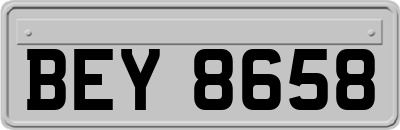 BEY 8658